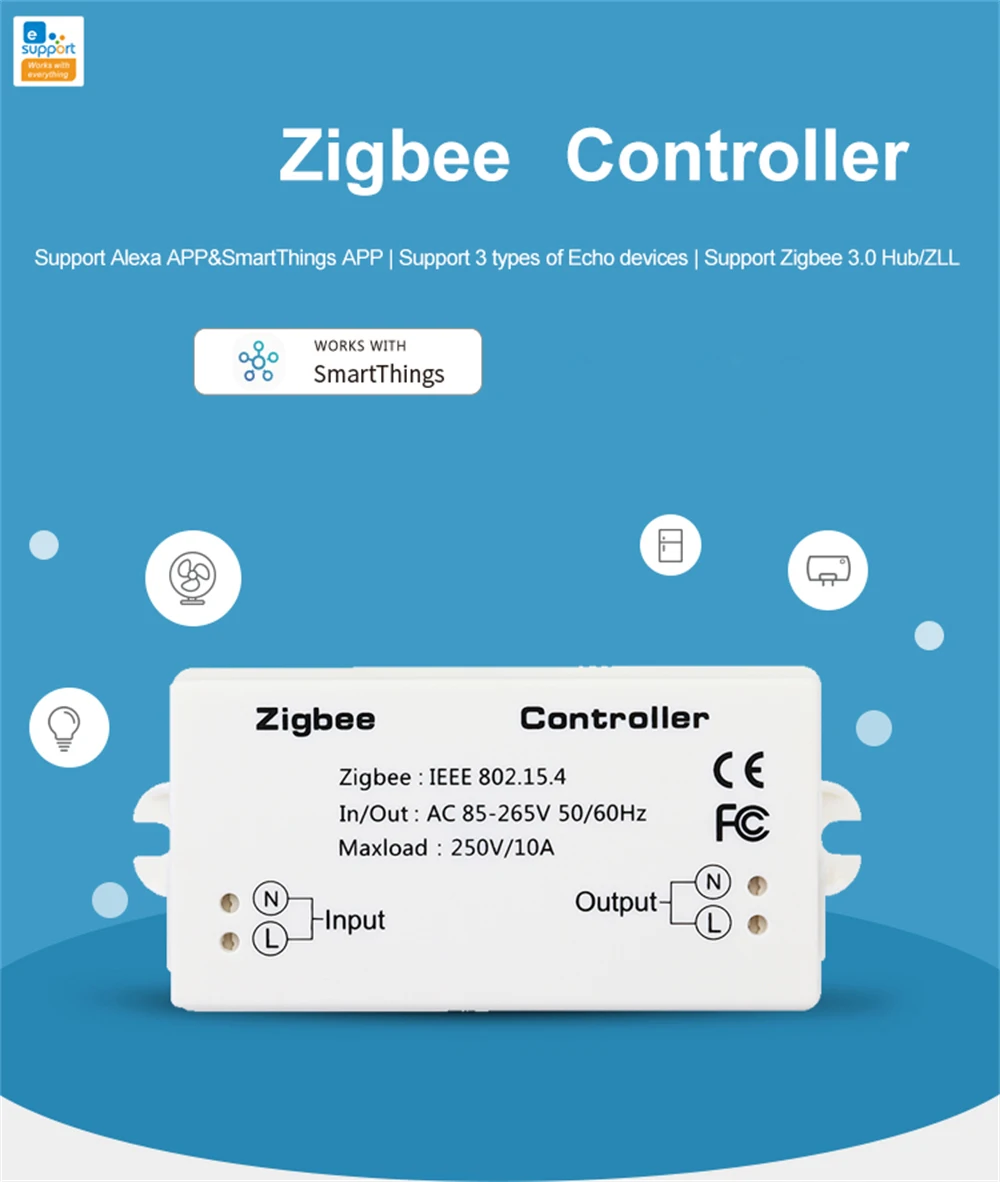 e
support
Works with everything

Zigbee Controller

Support Alexa APP&SmartThings APP | Support 3 types of Echo devices | Support Zigbee 3.0 Hub/ZLL

WORKS WITH
SmartThings

Zigbee Controller

Zigbee : IEEE 802.15.4
In/Out : AC 85-265V 50/60Hz
Maxload : 250V/10A

CE
FC

N
L
Input

Output
N
L